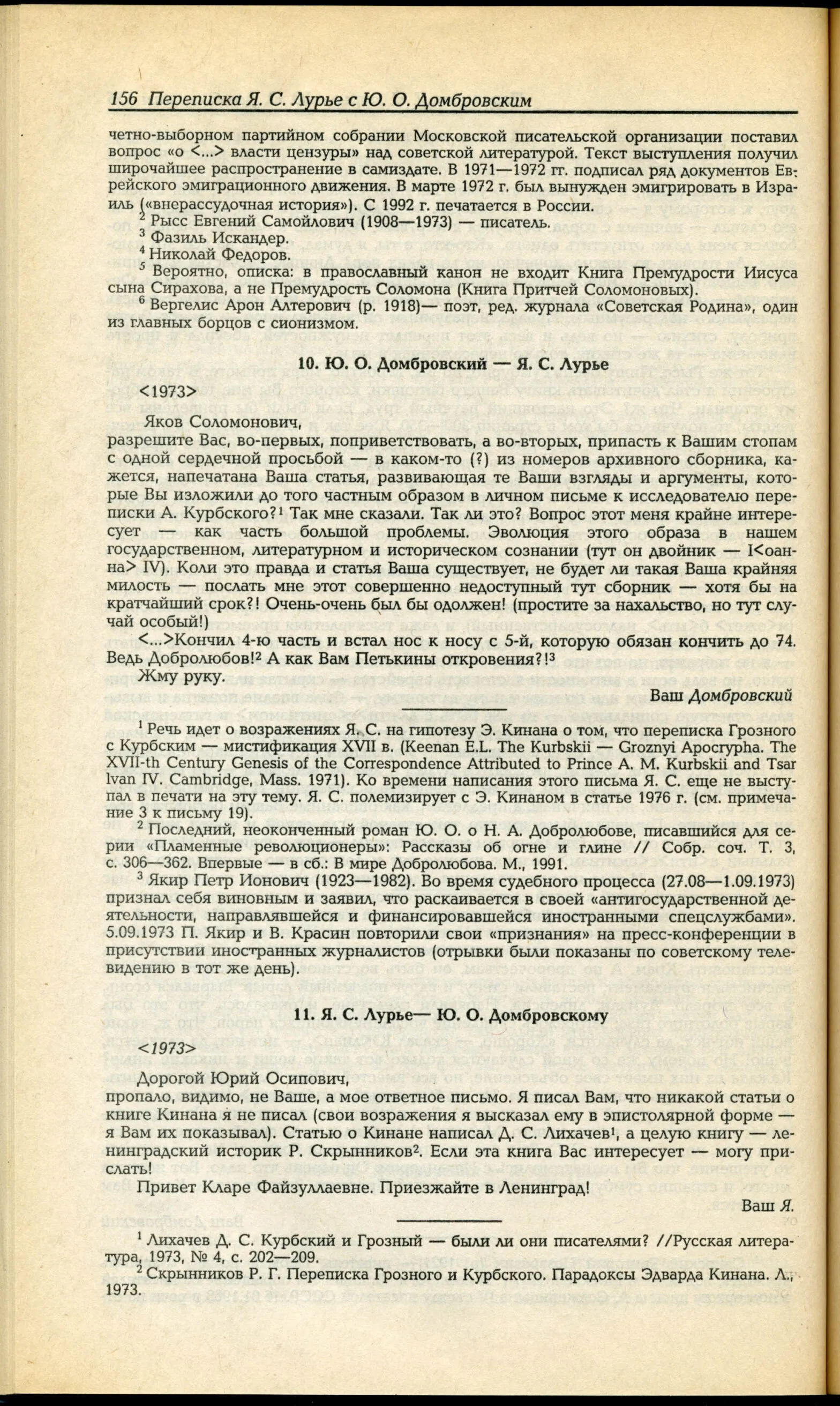 156 Переписка Я. С. Лурье с Ю. О. Домбровским

четно-выборном партийном собрании Московской писательской организации поставил вопрос «о <...> власти цензуры» над советской литературой. Текст выступления получил широчайшее распространение в самиздате. В 1971—1972 гг. подписал ряд документов Еврейского эмиграционного движения. В марте 1972 г. был вынужден эмигрировать в Израиль («внерассудочная история»). С 1992 г. печатается в России.

$^2$ Рысс Евгений Самойлович (1908—1973) — писатель.

$^3$ Фазиль Искандер.

$^4$ Николай Федоров.

$^5$ Вероятно, описка: в православный канон не входит Книга Премудрости Иисуса сына Сирахова, а не Премудрость Соломона (Книга Притчей Соломоновых).

$^6$ Вергелис Арон Алтерович (р. 1918)— поэт, ред. журнала «Советская Родина», один из главных борцов с сионизмом.

10. Ю. О. Домбровский — Я. С. Лурье

<1973>

Яков Соломонович,
разрешите Вас, во-первых, поприветствовать, а во-вторых, припасть к Вашим стопам с одной сердечной просьбой — в каком-то (?) из номеров архивного сборника, кажется, напечатана Ваша статья, развивающая те Ваши взгляды и аргументы, которые Вы изложили до того частным образом в личном письме к исследователю переписки А. Курбского?$^1$ Так мне сказали. Так ли это? Вопрос этот меня крайне интересует — как часть большой проблемы. Эволюция этого образа в нашем государственном, литературном и историческом сознании (тут он двойник — I<оанна> IV). Коли это правда и статья Ваша существует, не будет ли такая Ваша крайняя милость — послать мне этот совершенно недоступный тут сборник — хотя бы на кратчайший срок?! Очень-очень был бы одолжен! (простите за нахальство, но тут случай особый!)

<...>Кончил 4-ю часть и встал нос к носу с 5-й, которую обязан кончить до 74. Ведь Добролюбов!$^2$ А как Вам Петькины откровения?!$^3$

Жму руку.

Ваш Домбровский

$^1$ Речь идет о возражениях Я. С. на гипотезу Э. Кинана о том, что переписка Грозного с Курбским — мистификация XVII в. (Keenan E.L. The Kurbskii — Groznyi Apocrypha. The XVII-th Century Genesis of the Correspondence Attributed to Prince A. M. Kurbskii and Tsar Ivan IV. Cambridge, Mass. 1971). Ко времени написания этого письма Я. С. еще не выступал в печати на эту тему. Я. С. полемизирует с Э. Кинаном в статье 1976 г. (см. примечание 3 к письму 19).

$^2$ Последний, неоконченный роман Ю. О. о Н. А. Добролюбове, писавшийся для серии «Пламенные революционеры»: Рассказы об огне и глине // Собр. соч. Т. 3, с. 306—362. Впервые — в сб.: В мире Добролюбова. М., 1991.

$^3$ Якир Петр Ионович (1923—1982). Во время судебного процесса (27.08—1.09.1973) признал себя виновным и заявил, что раскаивается в своей «антигосударственной деятельности, направлявшейся и финансировавшейся иностранными спецслужбами». 5.09.1973 П. Якир и В. Красин повторили свои «признания» на пресс-конференции в присутствии иностранных журналистов (отрывки были показаны по советскому телевидению в тот же день).

11. Я. С. Лурье— Ю. О. Домбровскому

<1973>

Дорогой Юрий Осипович,
пропало, видимо, не Ваше, а мое ответное письмо. Я писал Вам, что никакой статьи о книге Кинана я не писал (свои возражения я высказал ему в эпистолярной форме — я Вам их показывал). Статью о Кинане написал Д. С. Лихачев$^1$, а целую книгу — ленинградский историк Р. Скрынников$^2$. Если эта книга Вас интересует — могу прислать!

Привет Кларе Файзуллаевне. Приезжайте в Ленинград!

Ваш Я.

$^1$ Лихачев Д. С. Курбский и Грозный — были ли они писателями? //Русская литература, 1973, № 4, с. 202—209.

$^2$ Скрынников Р. Г. Переписка Грозного и Курбского. Парадоксы Эдварда Кинана. Л., 1973.